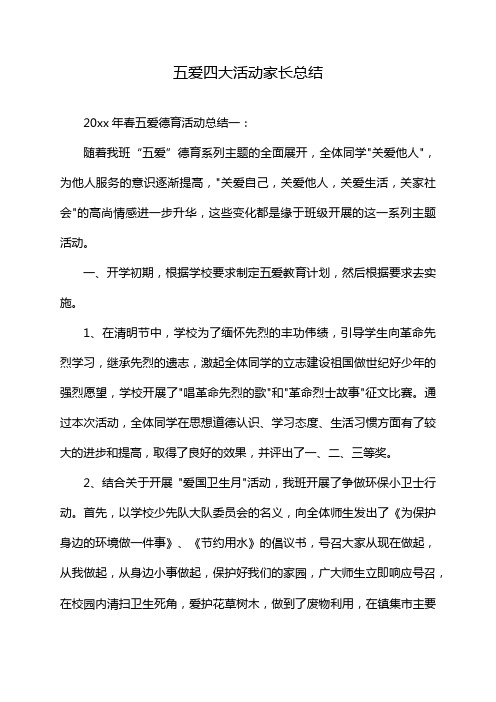 五爱四大活动家长总结

20xx 年春五爱德育活动总结一：

随着我班“五爱”德育系列主题的全面展开，全体同学"关爱他人"，为他人服务的意识逐渐提高，"关爱自己，关爱他人，关爱生活，关家社会"的高尚情感进一步升华，这些变化都是缘于班级开展的这一系列主题活动。

一、开学初期，根据学校要求制定五爱教育计划，然后根据要求去实施。

1、在清明节中，学校为了缅怀先烈的丰功伟绩，引导学生向革命先烈学习，继承先烈的遗志，激起全体同学的立志建设祖国做世纪好少年的强烈愿望，学校开展了"唱革命先烈的歌"和"革命烈士故事"征文比赛。通过本次活动，全体同学在思想道德认识、学习态度、生活习惯方面有了较大的进步和提高，取得了良好的效果，并评出了一、二、三等奖。

2、结合关于开展 "爱国卫生月"活动，我班开展了争做环保小卫士行动。首先，以学校少先队大队委员会的名义，向全体师生发出了《为保护身边的环境做一件事》、《节约用水》的倡议书，号召大家从现在做起，从我做起，从身边小事做起，保护好我们的家园，广大师生立即响应号召，在校园内清扫卫生死角，爱护花草树木，做到了废物利用，在镇集市主要